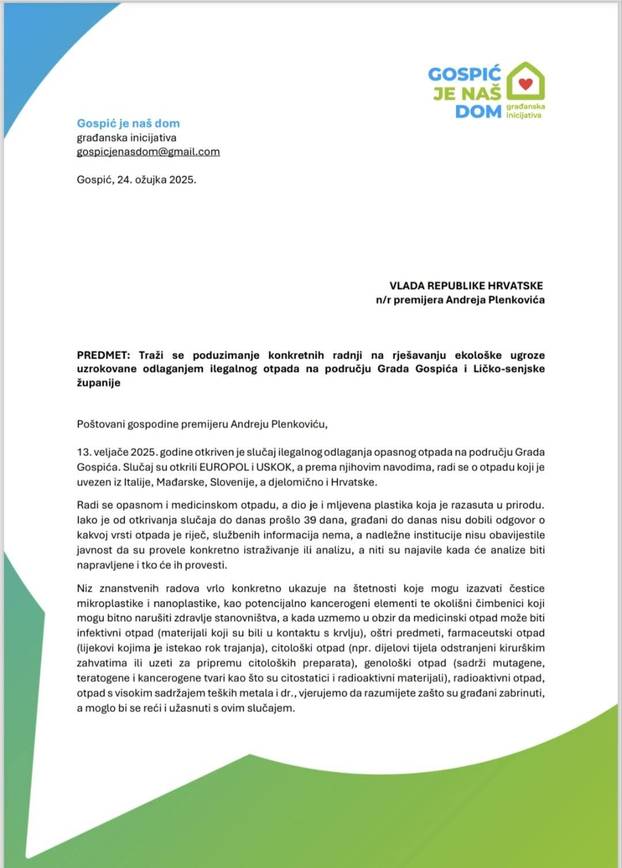 GOSPIĆ
JE NAŠ
DOM građanska inicijativa

Gospić je naš dom
građanska inicijativa
gospicjenasdom@gmail.com

Gospić, 24. ožujka 2025.

VLADA REPUBLIKE HRVATSKE
n/r premijera Andreja Plenkovića

PREDMET: Traži se poduzimanje konkretnih radnji na rješavanju ekološke ugroze uzrokovane odlaganjem ilegalnog otpada na području Grada Gospića i Ličko-senjske županije

Poštovani gospodine premijeru Andreju Plenkoviću,

13. veljače 2025. godine otkriven je slučaj ilegalnog odlaganja opasnog otpada na području Grada Gospića. Slučaj su otkrili EUROPOL i USKOK, a prema njihovim navodima, radi se o otpadu koji je uvezen iz Italije, Mađarske, Slovenije, a djelomično i Hrvatske.

Radi se opasnom i medicinskom otpadu, a dio je i mljevena plastika koja je razasuta u prirodu. Iako je od otkrivanja slučaja do danas prošlo 39 dana, građani do danas nisu dobili odgovor o kakvoj vrsti otpada je riječ, službenih informacija nema, a nadležne institucije nisu obavijestile javnost da su provele konkretno istraživanje ili analizu, a niti su najavile kada će analize biti napravljene i tko će ih provesti.

Niz znanstvenih radova vrlo konkretno ukazuje na štetnosti koje mogu izazvati čestice mikroplastike i nanoplastike, kao potencijalno kancerogeni elementi te okolišni čimbenici koji mogu bitno narušiti zdravlje stanovništva, a kada uzmemo u obzir da medicinski otpad može biti infektivni otpad (materijali koji su bili u kontaktu s krvlju), oštri predmeti, farmaceutski otpad (lijekovi kojima je istekao rok trajanja), citološki otpad (npr. dijelovi tijela odstranjeni kirurškim zahvatima ili uzeti za pripremu citoloških preparata), genološki otpad (sadrži mutagene, teratogene i kancerogene tvari kao što su citostatici i radioaktivni materijali), radioaktivni otpad, otpad s visokim sadržajem teških metala i dr., vjerujemo da razumijete zašto su građani zabrinuti, a moglo bi se reći i užasnuti s ovim slučajem.